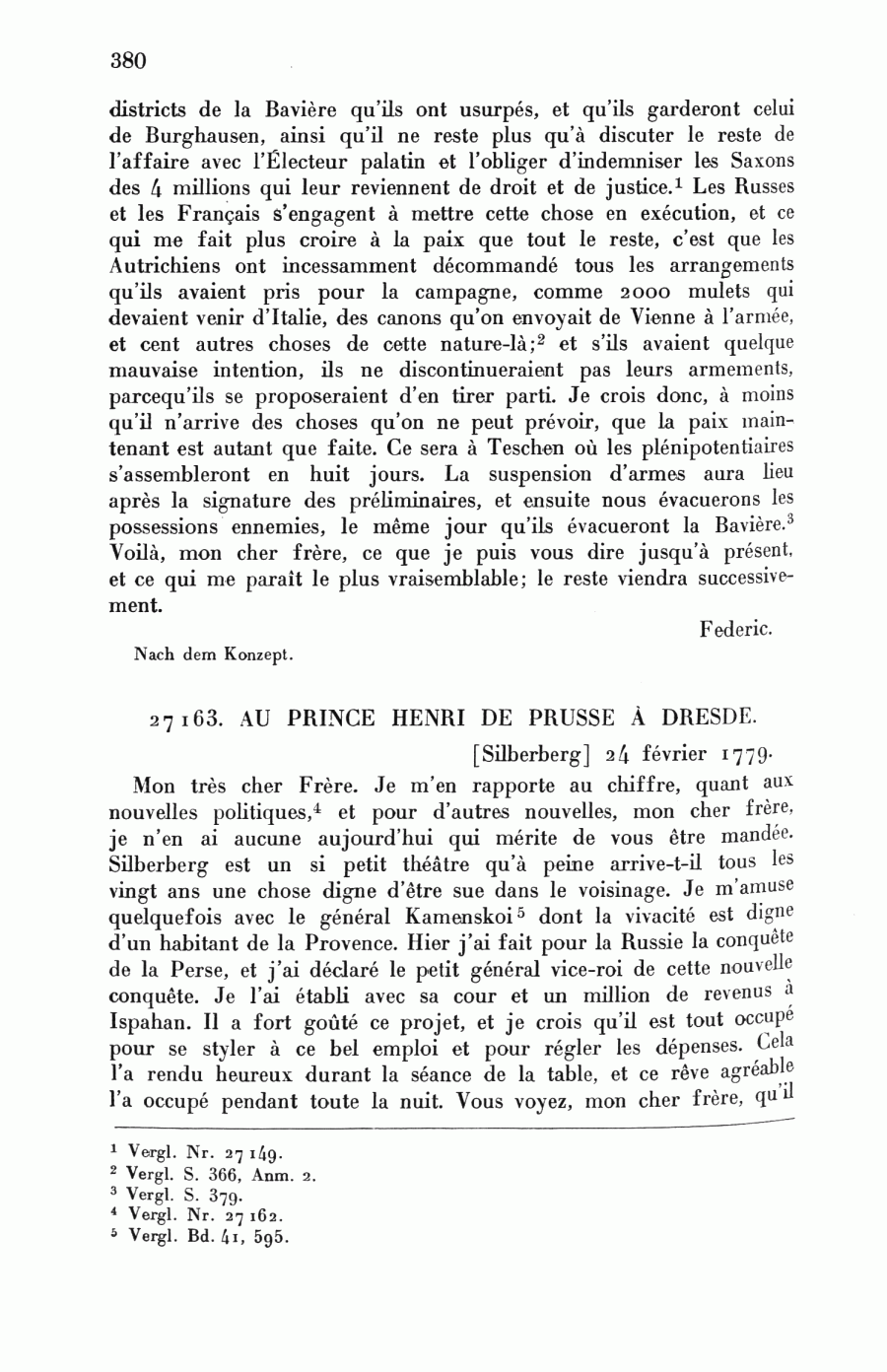 380

districts de la Bavière qu'ils ont usurpés, et qu'ils garderont celui de Burghausen, ainsi qu'il ne reste plus qu'à discuter le reste de l'affaire avec l'Électeur palatin et l'obliger d'indemniser les Saxons des 4 millions qui leur reviennent de droit et de justice.$^1$ Les Russes et les Français s'engagent à mettre cette chose en exécution, et ce qui me fait plus croire à la paix que tout le reste, c'est que les Autrichiens ont incessamment décommandé tous les arrangements qu'ils avaient pris pour la campagne, comme 2000 mulets qui devaient venir d'Italie, des canons qu'on envoyait de Vienne à l'armée, et cent autres choses de cette nature-là;$^2$ et s'ils avaient quelque mauvaise intention, ils ne discontinueraient pas leurs armements, parcequ'ils se proposeraient d'en tirer parti. Je crois donc, à moins qu'il n'arrive des choses qu'on ne peut prévoir, que la paix maintenant est autant que faite. Ce sera à Teschen où les plénipotentiaires s'assembleront en huit jours. La suspension d'armes aura lieu après la signature des préliminaires, et ensuite nous évacuerons les possessions ennemies, le même jour qu'ils évacueront la Bavière.$^3$ Voilà, mon cher frère, ce que je puis vous dire jusqu'à présent, et ce qui me paraît le plus vraisemblable; le reste viendra successivement.

Federic.

Nach dem Konzept.

27163. AU PRINCE HENRI DE PRUSSE À DRESDE.

[Silberberg] 24 février 1779.

Mon très cher Frère. Je m'en rapporte au chiffre, quant aux nouvelles politiques,$^4$ et pour d'autres nouvelles, mon cher frère, je n'en ai aucune aujourd'hui qui mérite de vous être mandée. Silberberg est un si petit théâtre qu'à peine arrive-t-il tous les vingt ans une chose digne d'être sue dans le voisinage. Je m'amuse quelquefois avec le général Kamenskoi$^5$ dont la vivacité est digne d'un habitant de la Provence. Hier j'ai fait pour la Russie la conquête de la Perse, et j'ai déclaré le petit général vice-roi de cette nouvelle conquête. Je l'ai établi avec sa cour et un million de revenus à Ispahan. Il a fort goûté ce projet, et je crois qu'il est tout occupé pour se styler à ce bel emploi et pour régler les dépenses. Cela l'a rendu heureux durant la séance de la table, et ce rêve agréable l'a occupé pendant toute la nuit. Vous voyez, mon cher frère, qu'il

$^1$ Vergl. Nr. 27149.
$^2$ Vergl. S. 366, Anm. 2.
$^3$ Vergl. S. 379.
$^4$ Vergl. Nr. 27162.
$^5$ Vergl. Bd. 41, 595.